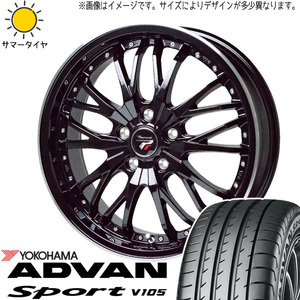 ※画像はイメージです。サイズによりデザインが多少異なります。

サマータイヤ

YOKOHAMA
ADVAN
Sport V105